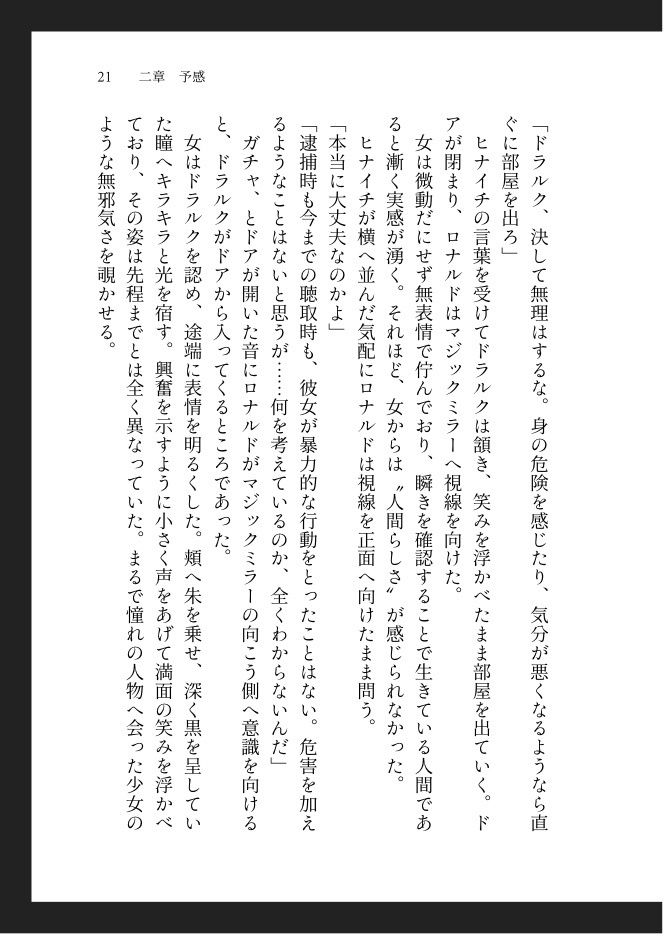 21　二章　予感

「ドラルク、決して無理はするな。身の危険を感じたり、気分が悪くなるようなら直ぐに部屋を出ろ」

ヒナイチの言葉を受けてドラルクは頷き、笑みを浮かべたまま部屋を出ていく。ドアが閉まり、ロナルドはマジックミラーへ視線を向けた。

女は微動だにせず無表情で佇んでおり、瞬きを確認することで生きている人間であると漸く実感が湧く。それほど、女からは〝人間らしさ〟が感じられなかった。

ヒナイチが横へ並んだ気配にロナルドは視線を正面へ向けたまま問う。

「本当に大丈夫なのかよ」

「逮捕時も今までの聴取時も、彼女が暴力的な行動をとったことはない。危害を加えるようなことはないと思うが……何を考えているのか、全くわからないんだ」

ガチャ、とドアが開いた音にロナルドがマジックミラーの向こう側へ意識を向けると、ドラルクがドアから入ってくるところであった。

女はドラルクを認め、途端に表情を明るくした。頬へ朱を乗せ、深く黒を呈していた瞳へキラキラと光を宿す。興奮を示すように小さく声をあげて満面の笑みを浮かべており、その姿は先程までとは全く異なっていた。まるで憧れの人物へ会った少女のような無邪気さを覗かせる。